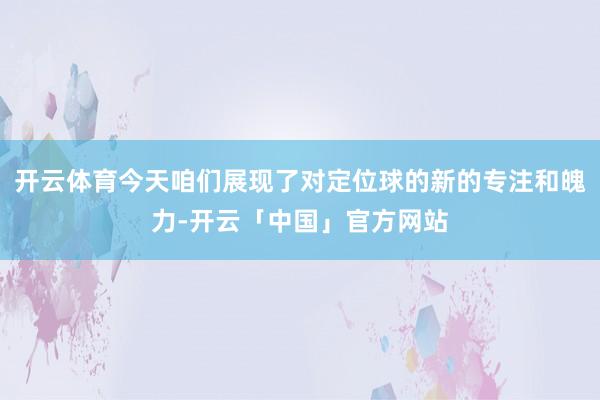 开云体育今天咱们展现了对定位球的新的专注和魄力-开云「中国」官方网站